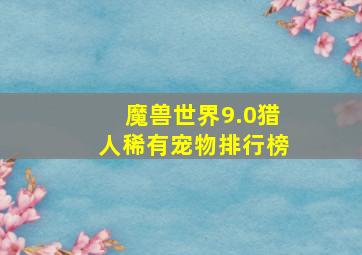 魔兽世界9.0猎人稀有宠物排行榜